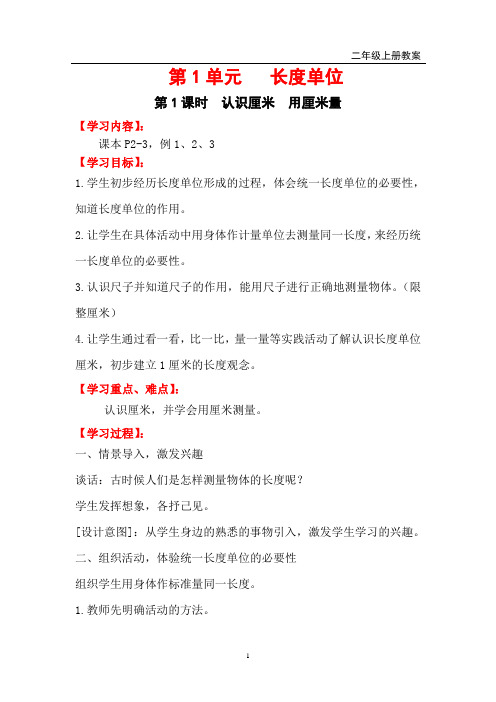 二年级上册教案

第 1 单元　长度单位

第 1 课时　认识厘米　用厘米量

【学习内容】：

课本 P2-3，例 1、2、3

【学习目标】：

1.学生初步经历长度单位形成的过程，体会统一长度单位的必要性，知道长度单位的作用。

2.让学生在具体活动中用身体作计量单位去测量同一长度，来经历统一长度单位的必要性。

3.认识尺子并知道尺子的作用，能用尺子进行正确地测量物体。（限整厘米）

4.让学生通过看一看，比一比，量一量等实践活动了解认识长度单位厘米，初步建立 1 厘米的长度观念。

【学习重点、难点】：

认识厘米，并学会用厘米测量。

【学习过程】：

一、情景导入，激发兴趣

谈话：古时候人们是怎样测量物体的长度呢？

学生发挥想象，各抒己见。

[设计意图]：从学生身边的熟悉的事物引入，激发学生学习的兴趣。

二、组织活动，体验统一长度单位的必要性

组织学生用身体作标准量同一长度。

1.教师先明确活动的方法。

1